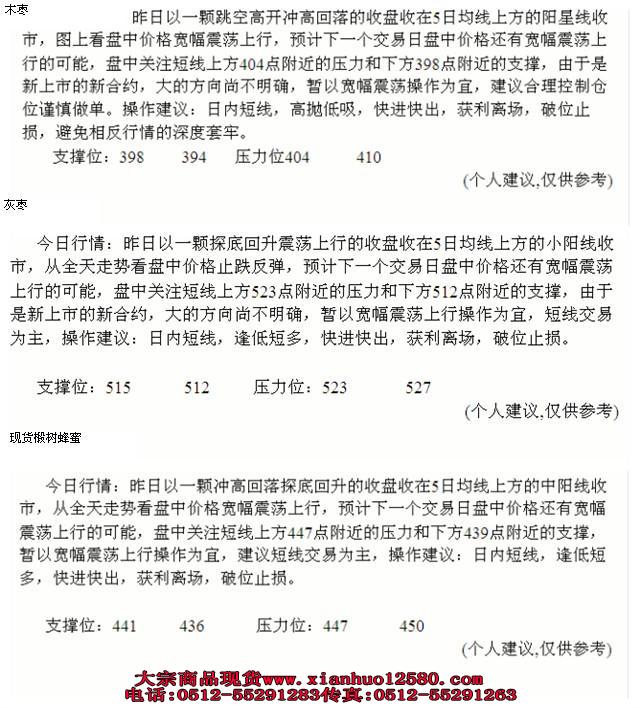 木枣

昨日以一颗跳空高开冲高回落的收盘收在5日均线上方的阳星线收市，图上看盘中价格宽幅震荡上行，预计下一个交易日盘中价格还有宽幅震荡上行的可能，盘中关注短线上方404点附近的压力和下方398点附近的支撑，由于是新上市的新合约，大的方向尚不明确，暂以宽幅震荡操作为宜，建议合理控制仓位谨慎做单。操作建议：日内短线，高抛低吸，快进快出，获利离场，破位止损，避免相反行情的深度套牢。

支撑位：398　394　压力位404　410

(个人建议,仅供参考)

灰枣

今日行情：昨日以一颗探底回升震荡上行的收盘收在5日均线上方的小阳线收市，从全天走势看盘中价格止跌反弹，预计下一个交易日盘中价格还有宽幅震荡上行的可能，盘中关注短线上方523点附近的压力和下方512点附近的支撑，由于是新上市的新合约，大的方向尚不明确，暂以宽幅震荡上行操作为宜，短线交易为主，操作建议：日内短线，逢低短多，快进快出，获利离场，破位止损。

支撑位：515　512　压力位：523　527

(个人建议,仅供参考)

现货椴树蜂蜜

今日行情：昨日以一颗冲高回落探底回升的收盘收在5日均线上方的中阳线收市，从全天走势看盘中价格宽幅震荡上行，预计下一个交易日盘中价格还有宽幅震荡上行的可能，盘中关注短线上方447点附近的压力和下方439点附近的支撑，暂以宽幅震荡上行操作为宜，建议短线交易为主，操作建议：日内短线，逢低短多，快进快出，获利离场，破位止损。

支撑位：441　436　压力位：447　450

(个人建议,仅供参考)

大宗商品现货www.xianhuo12580.com
电话:0512-55291283传真:0512-55291263